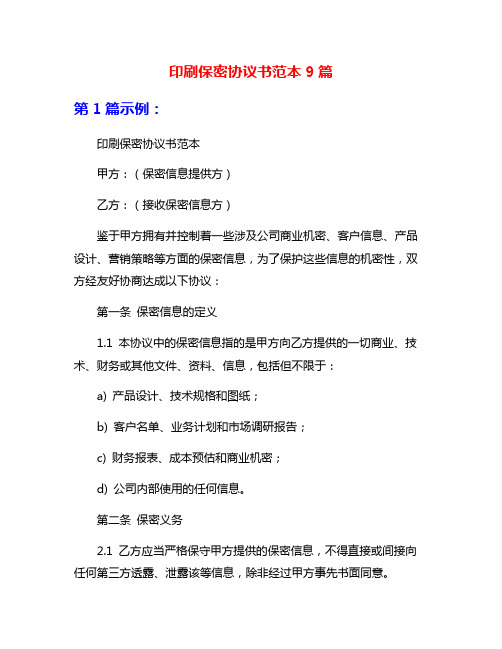 印刷保密协议书范本 9 篇

第 1 篇示例：

印刷保密协议书范本

甲方：（保密信息提供方）

乙方：（接收保密信息方）

鉴于甲方拥有并控制着一些涉及公司商业机密、客户信息、产品设计、营销策略等方面的保密信息，为了保护这些信息的机密性，双方经友好协商达成以下协议：

第一条 保密信息的定义

1.1 本协议中的保密信息指的是甲方向乙方提供的一切商业、技术、财务或其他文件、资料、信息，包括但不限于：

a) 产品设计、技术规格和图纸；

b) 客户名单、业务计划和市场调研报告；

c) 财务报表、成本预估和商业机密；

d) 公司内部使用的任何信息。

第二条 保密义务

2.1 乙方应当严格保守甲方提供的保密信息，不得直接或间接向任何第三方透露、泄露该等信息，除非经过甲方事先书面同意。